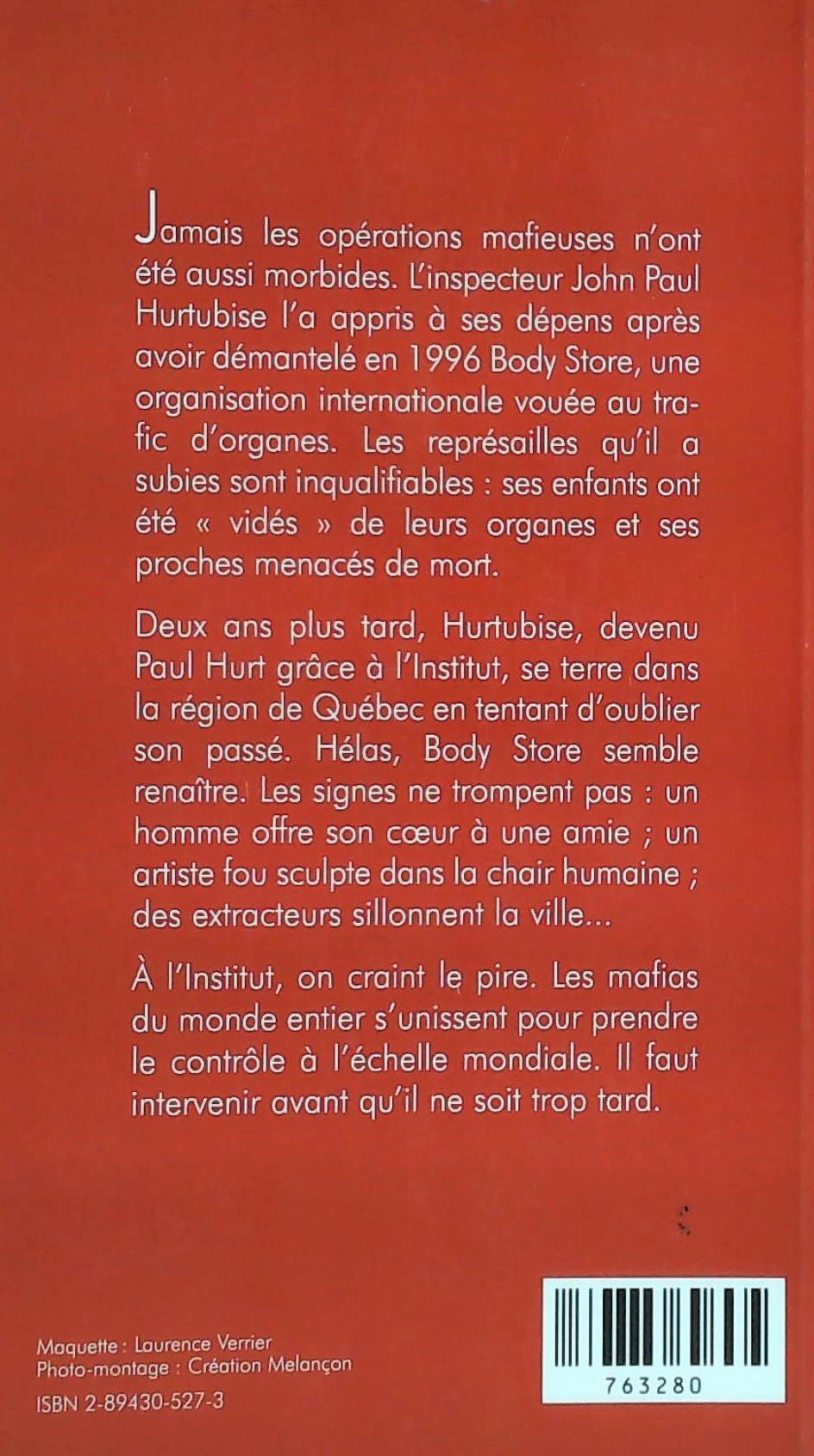 Jamais les opérations mafieuses n'ont été aussi morbides. L'inspecteur John Paul Hurtubise l'a appris à ses dépens après avoir démantelé en 1996 Body Store, une organisation internationale vouée au trafic d'organes. Les représailles qu'il a subies sont inqualifiables : ses enfants ont été « vidés » de leurs organes et ses proches menacés de mort.

Deux ans plus tard, Hurtubise, devenu Paul Hurt grâce à l'Institut, se terre dans la région de Québec en tentant d'oublier son passé. Hélas, Body Store semble renaître. Les signes ne trompent pas : un homme offre son cœur à une amie ; un artiste fou sculpte dans la chair humaine ; des extracteurs sillonnent la ville...

À l'Institut, on craint le pire. Les mafias du monde entier s'unissent pour prendre le contrôle à l'échelle mondiale. Il faut intervenir avant qu'il ne soit trop tard.

Maquette : Laurence Verrier
Photo-montage : Création Melançon
ISBN 2-89430-527-3

763280